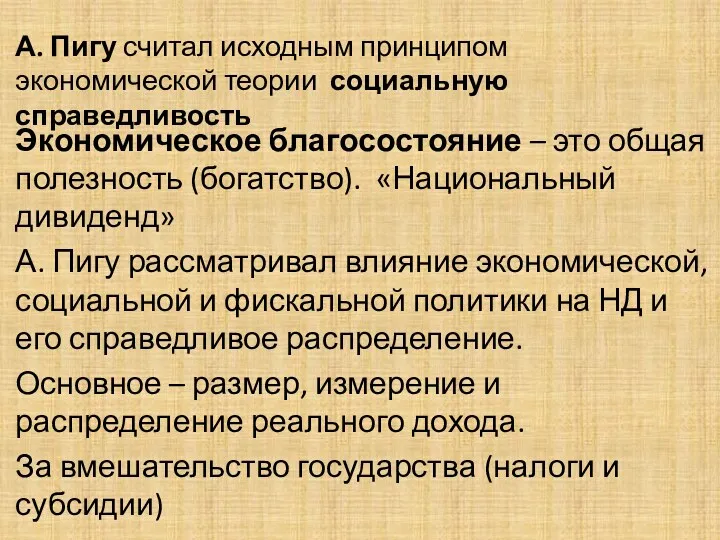 А. Пигу считал исходным принципом экономической теории социальную справедливость

Экономическое благосостояние – это общая полезность (богатство). «Национальный дивиденд»

А. Пигу рассматривал влияние экономической, социальной и фискальной политики на НД и его справедливое распределение.

Основное – размер, измерение и распределение реального дохода.

За вмешательство государства (налоги и субсидии)